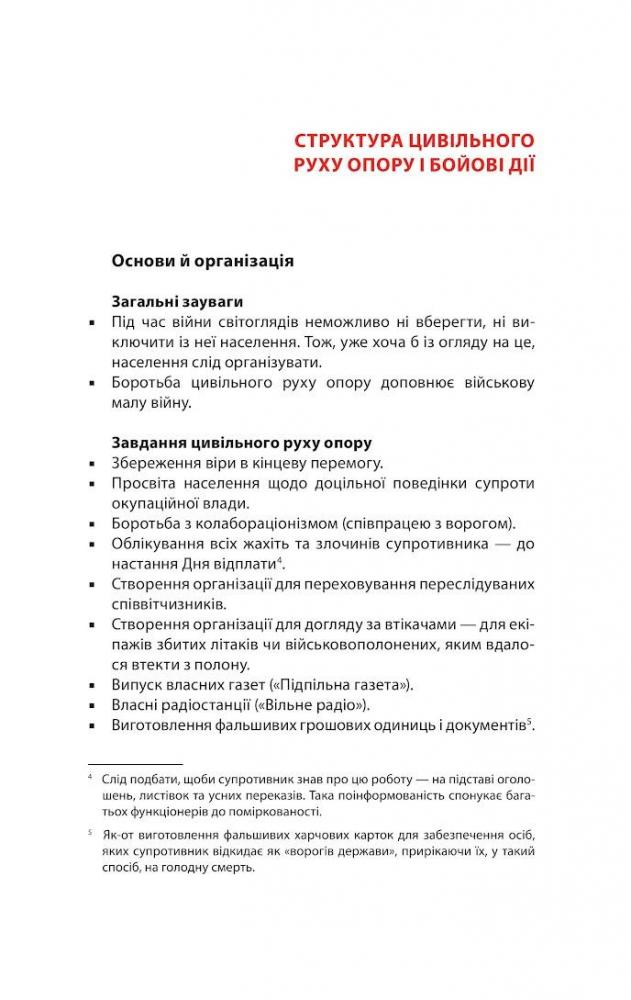 СТРУКТУРА ЦИВІЛЬНОГО РУХУ ОПОРУ І БОЙОВІ ДІЇ

Основи й організація

Загальні зауваги

▪ Під час війни світоглядів неможливо ні вберегти, ні виключити із неї населення. Тож, уже хоча б із огляду на це, населення слід організувати.
▪ Боротьба цивільного руху опору доповнює військову малу війну.

Завдання цивільного руху опору

▪ Збереження віри в кінцеву перемогу.
▪ Просвіта населення щодо доцільної поведінки супроти окупаційної влади.
▪ Боротьба з колабораціонізмом (співпрацею з ворогом).
▪ Облікування всіх жахіть та злочинів супротивника — до настання Дня відплати$^4$.
▪ Створення організації для переховування переслідуваних співвітчизників.
▪ Створення організації для догляду за втікачами — для екіпажів збитих літаків чи військовополонених, яким вдалося втекти з полону.
▪ Випуск власних газет («Підпільна газета»).
▪ Власні радіостанції («Вільне радіо»).
▪ Виготовлення фальшивих грошових одиниць і документів$^5$.

$^4$ Слід подбати, щоби супротивник знав про цю роботу — на підставі оголошень, листівок та усних переказів. Така поінформованість спонукає багатьох функціонерів до поміркованості.

$^5$ Як-от виготовлення фальшивих харчових карток для забезпечення осіб, яких супротивник відкидає як «ворогів держави», прирікаючи їх, у такий спосіб, на голодну смерть.